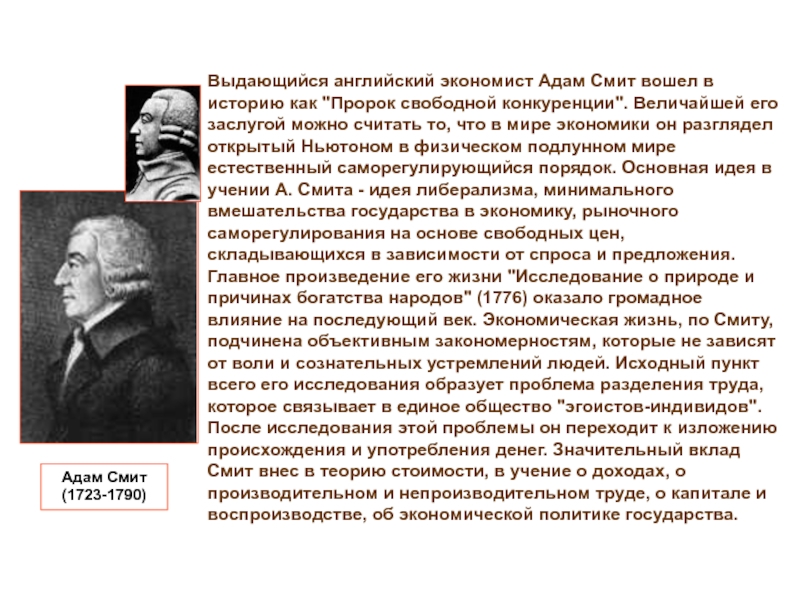 Выдающийся английский экономист Адам Смит вошел в историю как "Пророк свободной конкуренции". Величайшей его заслугой можно считать то, что в мире экономики он разглядел открытый Ньютоном в физическом подлунном мире естественный саморегулирующийся порядок. Основная идея в учении А. Смита - идея либерализма, минимального вмешательства государства в экономику, рыночного саморегулирования на основе свободных цен, складывающихся в зависимости от спроса и предложения. Главное произведение его жизни "Исследование о природе и причинах богатства народов" (1776) оказало громадное влияние на последующий век. Экономическая жизнь, по Смиту, подчинена объективным закономерностям, которые не зависят от воли и сознательных устремлений людей. Исходный пункт всего его исследования образует проблема разделения труда, которое связывает в единое общество "эгоистов-индивидов". После исследования этой проблемы он переходит к изложению происхождения и употребления денег. Значительный вклад Смит внес в теорию стоимости, в учение о доходах, о производительном и непроизводительном труде, о капитале и воспроизводстве, об экономической политике государства.

Адам Смит
(1723-1790)